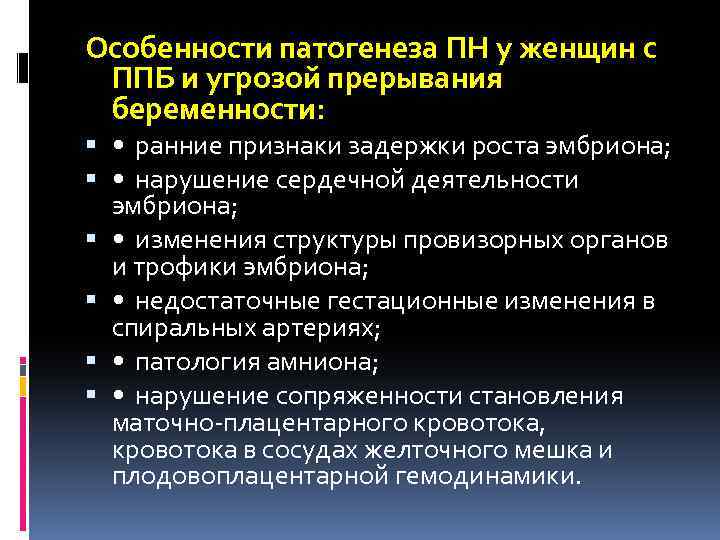 Особенности патогенеза ПН у женщин с ППБ и угрозой прерывания беременности:

• ранние признаки задержки роста эмбриона;
• нарушение сердечной деятельности эмбриона;
• изменения структуры провизорных органов и трофики эмбриона;
• недостаточные гестационные изменения в спиральных артериях;
• патология амниона;
• нарушение сопряженности становления маточно-плацентарного кровотока, кровотока в сосудах желточного мешка и плодовоплацентарной гемодинамики.